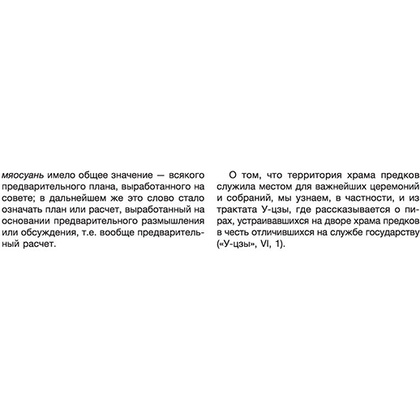 мяосуань имело общее значение — всякого предварительного плана, выработанного на совете; в дальнейшем же это слово стало означать план или расчет, выработанный на основании предварительного размышления или обсуждения, т.е. вообще предварительный расчет.

О том, что территория храма предков служила местом для важнейших церемоний и собраний, мы узнаем, в частности, и из трактата У-цзы, где рассказывается о пирах, устраивавшихся на дворе храма предков в честь отличившихся на службе государству («У-цзы», VI, 1).